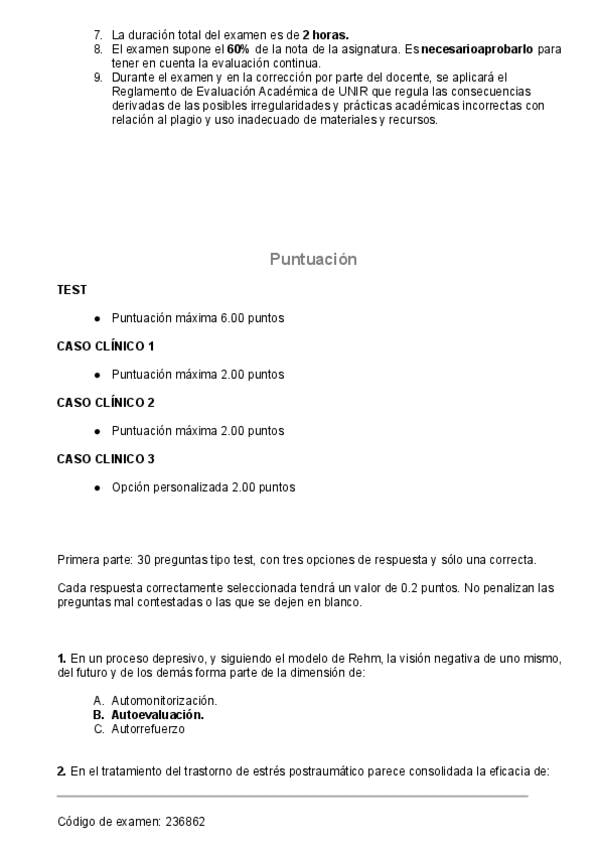 7. La duración total del examen es de 2 horas.
8. El examen supone el 60% de la nota de la asignatura. Es necesarioaprobarlo para tener en cuenta la evaluación continua.
9. Durante el examen y en la corrección por parte del docente, se aplicará el Reglamento de Evaluación Académica de UNIR que regula las consecuencias derivadas de las posibles irregularidades y prácticas académicas incorrectas con relación al plagio y uso inadecuado de materiales y recursos.

Puntuación

TEST

• Puntuación máxima 6.00 puntos

CASO CLÍNICO 1

• Puntuación máxima 2.00 puntos

CASO CLÍNICO 2

• Puntuación máxima 2.00 puntos

CASO CLINICO 3

• Opción personalizada 2.00 puntos

Primera parte: 30 preguntas tipo test, con tres opciones de respuesta y sólo una correcta.

Cada respuesta correctamente seleccionada tendrá un valor de 0.2 puntos. No penalizan las preguntas mal contestadas o las que se dejen en blanco.

1. En un proceso depresivo, y siguiendo el modelo de Rehm, la visión negativa de uno mismo, del futuro y de los demás forma parte de la dimensión de:

A. Automonitorización.
B. Autoevaluación.
C. Autorrefuerzo

2. En el tratamiento del trastorno de estrés postraumático parece consolidada la eficacia de:

Código de examen: 236862